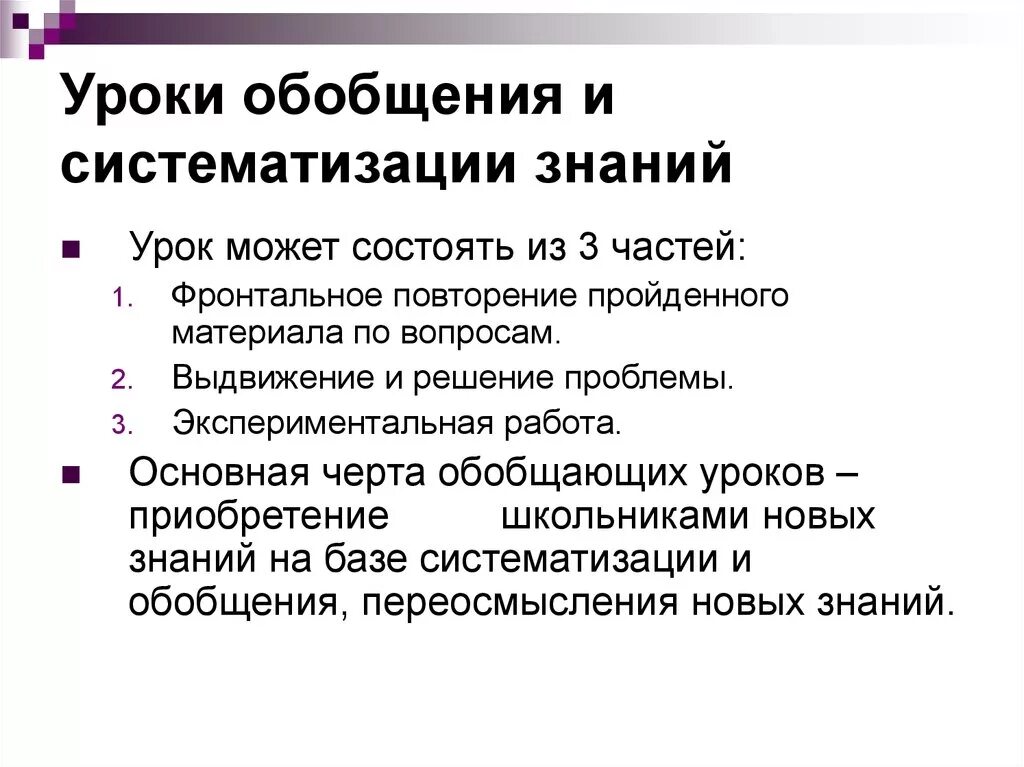 Уроки обобщения и систематизации знаний

Урок может состоять из 3 частей:

1. Фронтальное повторение пройденного материала по вопросам.
2. Выдвижение и решение проблемы.
3. Экспериментальная работа.

Основная черта обобщающих уроков – приобретение школьниками новых знаний на базе систематизации и обобщения, переосмысления новых знаний.